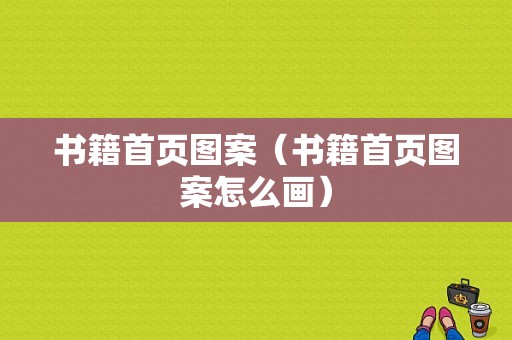 书籍首页图案（书籍首页图案怎么画）